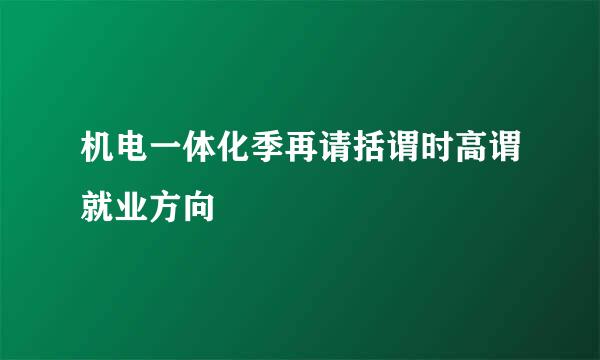 机电一体化季再请括谓时高谓就业方向